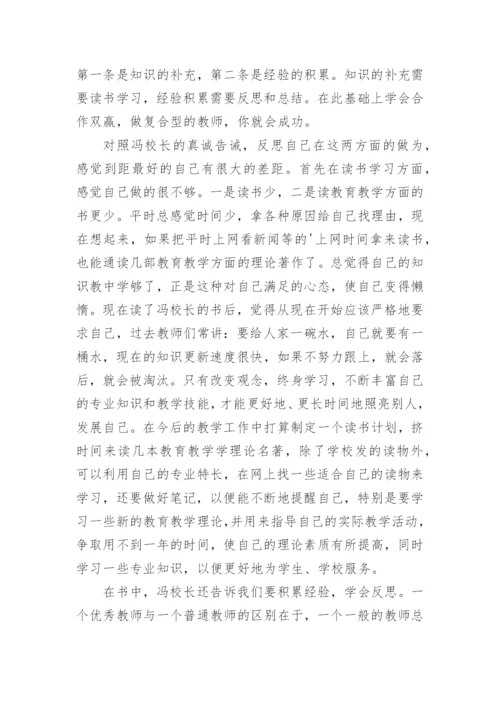 第一条是知识的补充，第二条是经验的积累。知识的补充需要读书学习，经验积累需要反思和总结。在此基础上学会合作双赢，做复合型的教师，你就会成功。

对照冯校长的真诚告诫，反思自己在这两方面的做为，感觉到距最好的自己有很大的差距。首先在读书学习方面，感觉自己做的很不够。一是读书少，二是读教育教学方面的书更少。平时总感觉时间少，拿各种原因给自己找理由，现在想起来，如果把平时上网看新闻等的'上网时间拿来读书，也能通读几部教育教学方面的理论著作了。总觉得自己的知识教中学够了，正是这种对自己满足的心态，使自己变得懒惰。现在读了冯校长的书后，觉得从现在开始应该严格地要求自己，过去教师们常讲：要给人家一碗水，自己就要有一桶水，现在的知识更新速度很快，如果不努力跟上，就会落后，就会被淘汰。只有改变观念，终身学习，不断丰富自己的专业知识和教学技能，才能更好地、更长时间地照亮别人，发展自己。在今后的教学工作中打算制定一个读书计划，挤时间来读几本教育教学学理论名著，除了学校发的读物外，可以利用自己的专业特长，在网上找一些适合自己的读物来学习，还要做好笔记，以便能不断地提醒自己，特别是要学习一些新的教育教学理论，并用来指导自己的实际教学活动，争取用不到一年的时间，使自己的理论素质有所提高，同时学习一些专业知识，以便更好地为学生、学校服务。

在书中，冯校长还告诉我们要积累经验，学会反思。一个优秀教师与一个普通教师的区别在于，一个一般的教师总